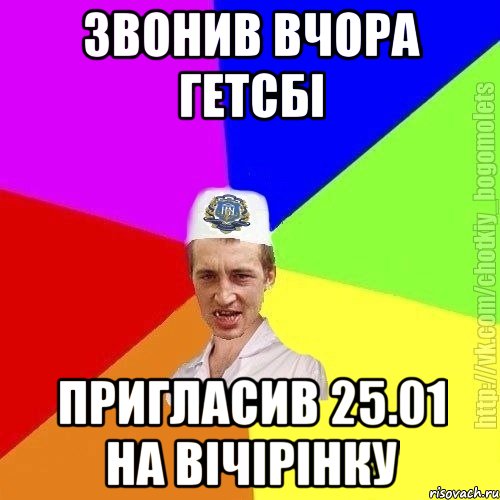 ЗВОНИВ ВЧОРА ГЕТСБІ

ПРИГЛАСИВ 25.01 НА ВІЧІРІНКУ

http://vk.com/chotkiy_bogomolets

risovach.ru